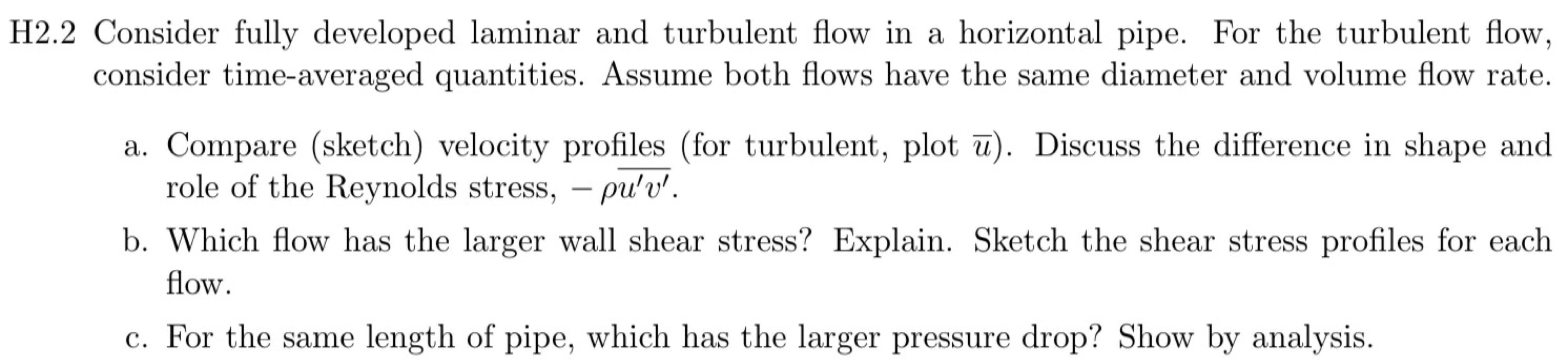 H2.2 Consider fully developed laminar and turbulent flow in a horizontal pipe. For the turbulent flow, consider time-averaged quantities. Assume both flows have the same diameter and volume flow rate.

a. Compare (sketch) velocity profiles (for turbulent, plot $\overline{u}$). Discuss the difference in shape and role of the Reynolds stress, $-\rho\overline{u'v'}$.

b. Which flow has the larger wall shear stress? Explain. Sketch the shear stress profiles for each flow.

c. For the same length of pipe, which has the larger pressure drop? Show by analysis.